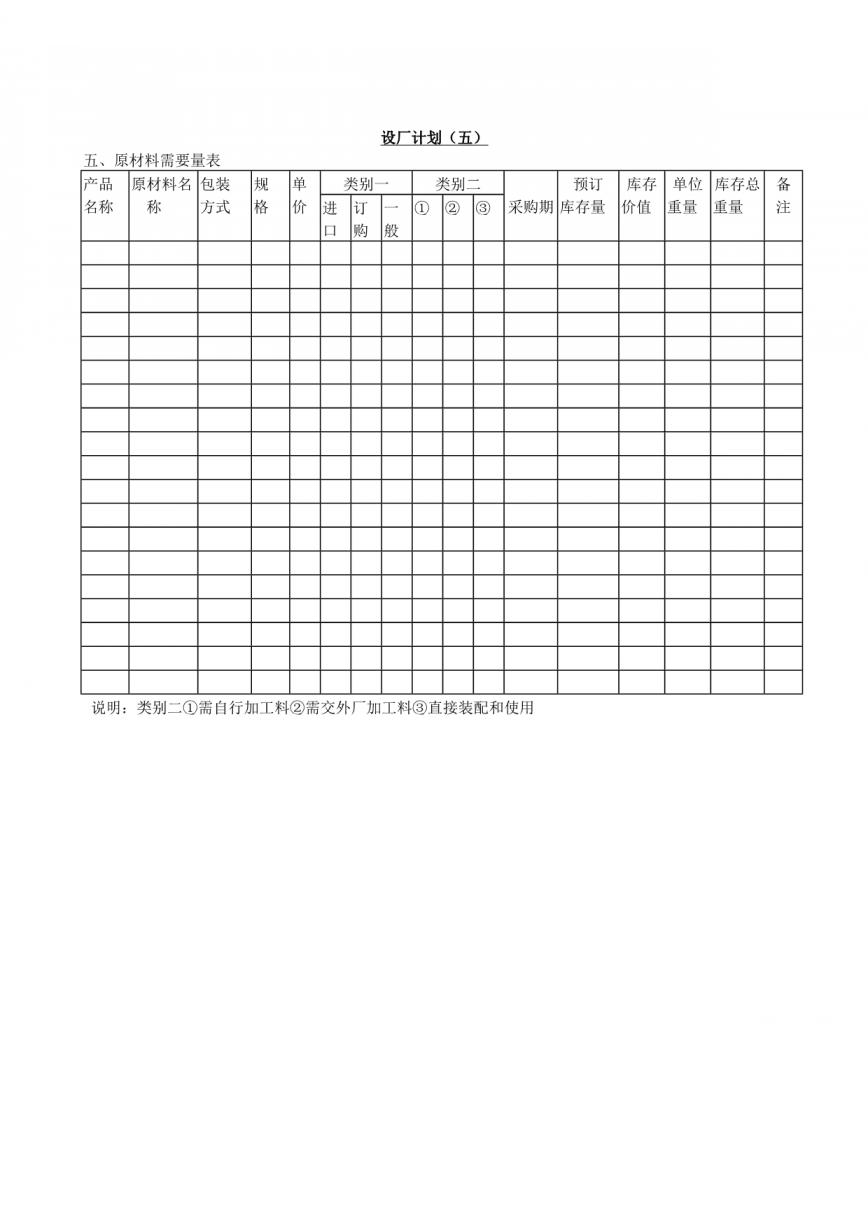 设厂计划（五）

五、原材料需要量表

| 产品名称 | 原材料名称 | 包装方式 | 规格 | 单价 | 类别一 进口 | 类别一 订购 | 类别一 一般 | 类别二 ① | 类别二 ② | 类别二 ③ | 采购期 | 预订库存量 | 库存价值 | 单位重量 | 库存总重量 | 备注 |
|---|---|---|---|---|---|---|---|---|---|---|---|---|---|---|---|---|
| | | | | | | | | | | | | | | | | |
| | | | | | | | | | | | | | | | | |
| | | | | | | | | | | | | | | | | |
| | | | | | | | | | | | | | | | | |
| | | | | | | | | | | | | | | | | |
| | | | | | | | | | | | | | | | | |
| | | | | | | | | | | | | | | | | |
| | | | | | | | | | | | | | | | | |
| | | | | | | | | | | | | | | | | |
| | | | | | | | | | | | | | | | | |
| | | | | | | | | | | | | | | | | |
| | | | | | | | | | | | | | | | | |
| | | | | | | | | | | | | | | | | |
| | | | | | | | | | | | | | | | | |
| | | | | | | | | | | | | | | | | |
| | | | | | | | | | | | | | | | | |
| | | | | | | | | | | | | | | | | |
| | | | | | | | | | | | | | | | | |
| | | | | | | | | | | | | | | | | |

说明：类别二①需自行加工料②需交外厂加工料③直接装配和使用